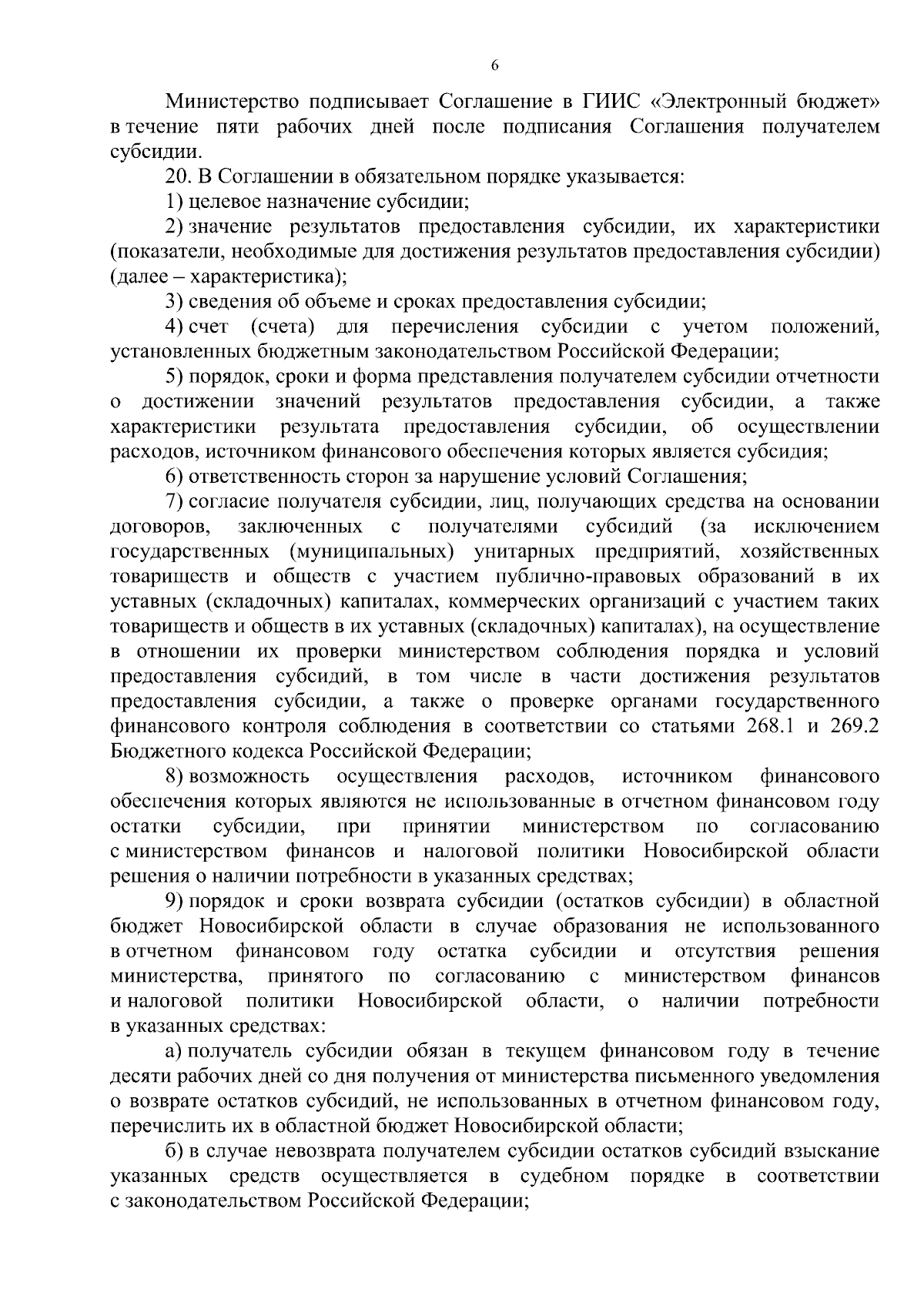 6

Министерство подписывает Соглашение в ГИИС «Электронный бюджет» в течение пяти рабочих дней после подписания Соглашения получателем субсидии.

20. В Соглашении в обязательном порядке указывается:

1) целевое назначение субсидии;

2) значение результатов предоставления субсидии, их характеристики (показатели, необходимые для достижения результатов предоставления субсидии) (далее – характеристика);

3) сведения об объеме и сроках предоставления субсидии;

4) счет (счета) для перечисления субсидии с учетом положений, установленных бюджетным законодательством Российской Федерации;

5) порядок, сроки и форма представления получателем субсидии отчетности о достижении значений результатов предоставления субсидии, а также характеристики результата предоставления субсидии, об осуществлении расходов, источником финансового обеспечения которых является субсидия;

6) ответственность сторон за нарушение условий Соглашения;

7) согласие получателя субсидии, лиц, получающих средства на основании договоров, заключенных с получателями субсидий (за исключением государственных (муниципальных) унитарных предприятий, хозяйственных товариществ и обществ с участием публично-правовых образований в их уставных (складочных) капиталах, коммерческих организаций с участием таких товариществ и обществ в их уставных (складочных) капиталах), на осуществление в отношении их проверки министерством соблюдения порядка и условий предоставления субсидий, в том числе в части достижения результатов предоставления субсидии, а также о проверке органами государственного финансового контроля соблюдения в соответствии со статьями 268.1 и 269.2 Бюджетного кодекса Российской Федерации;

8) возможность осуществления расходов, источником финансового обеспечения которых являются не использованные в отчетном финансовом году остатки субсидии, при принятии министерством по согласованию с министерством финансов и налоговой политики Новосибирской области решения о наличии потребности в указанных средствах;

9) порядок и сроки возврата субсидии (остатков субсидии) в областной бюджет Новосибирской области в случае образования не использованного в отчетном финансовом году остатка субсидии и отсутствия решения министерства, принятого по согласованию с министерством финансов и налоговой политики Новосибирской области, о наличии потребности в указанных средствах:

а) получатель субсидии обязан в текущем финансовом году в течение десяти рабочих дней со дня получения от министерства письменного уведомления о возврате остатков субсидий, не использованных в отчетном финансовом году, перечислить их в областной бюджет Новосибирской области;

б) в случае невозврата получателем субсидии остатков субсидий взыскание указанных средств осуществляется в судебном порядке в соответствии с законодательством Российской Федерации;